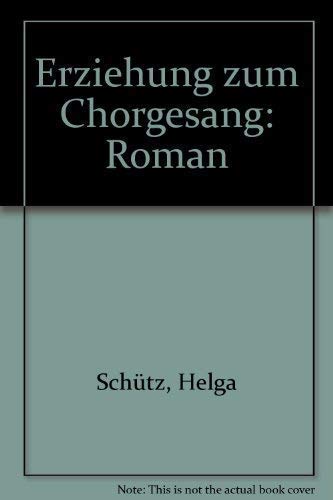 Erziehung zum Chorgesang: Roman

Schütz, Helga

Note: This is not the actual book cover